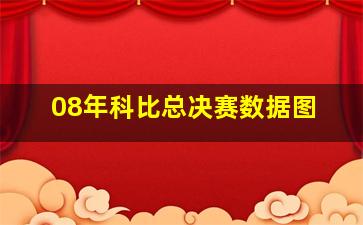 08年科比总决赛数据图